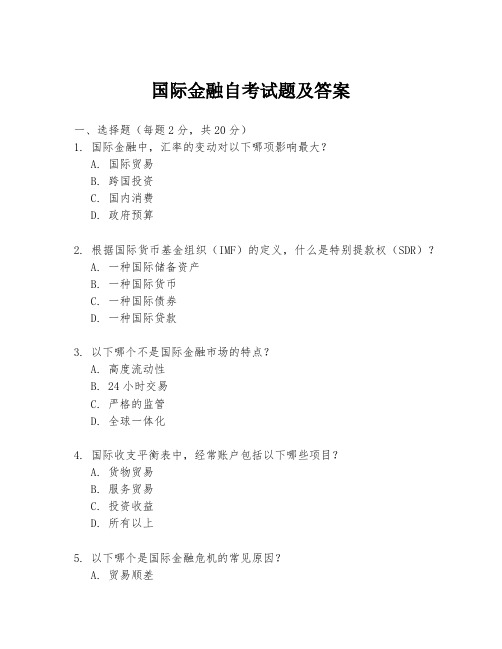 国际金融自考试题及答案

一、选择题（每题 2 分，共 20 分）

1. 国际金融中，汇率的变动对以下哪项影响最大？
A. 国际贸易
B. 跨国投资
C. 国内消费
D. 政府预算

2. 根据国际货币基金组织（IMF）的定义，什么是特别提款权（SDR）？
A. 一种国际储备资产
B. 一种国际货币
C. 一种国际债券
D. 一种国际贷款

3. 以下哪个不是国际金融市场的特点？
A. 高度流动性
B. 24 小时交易
C. 严格的监管
D. 全球一体化

4. 国际收支平衡表中，经常账户包括以下哪些项目？
A. 货物贸易
B. 服务贸易
C. 投资收益
D. 所有以上

5. 以下哪个是国际金融危机的常见原因？
A. 贸易顺差